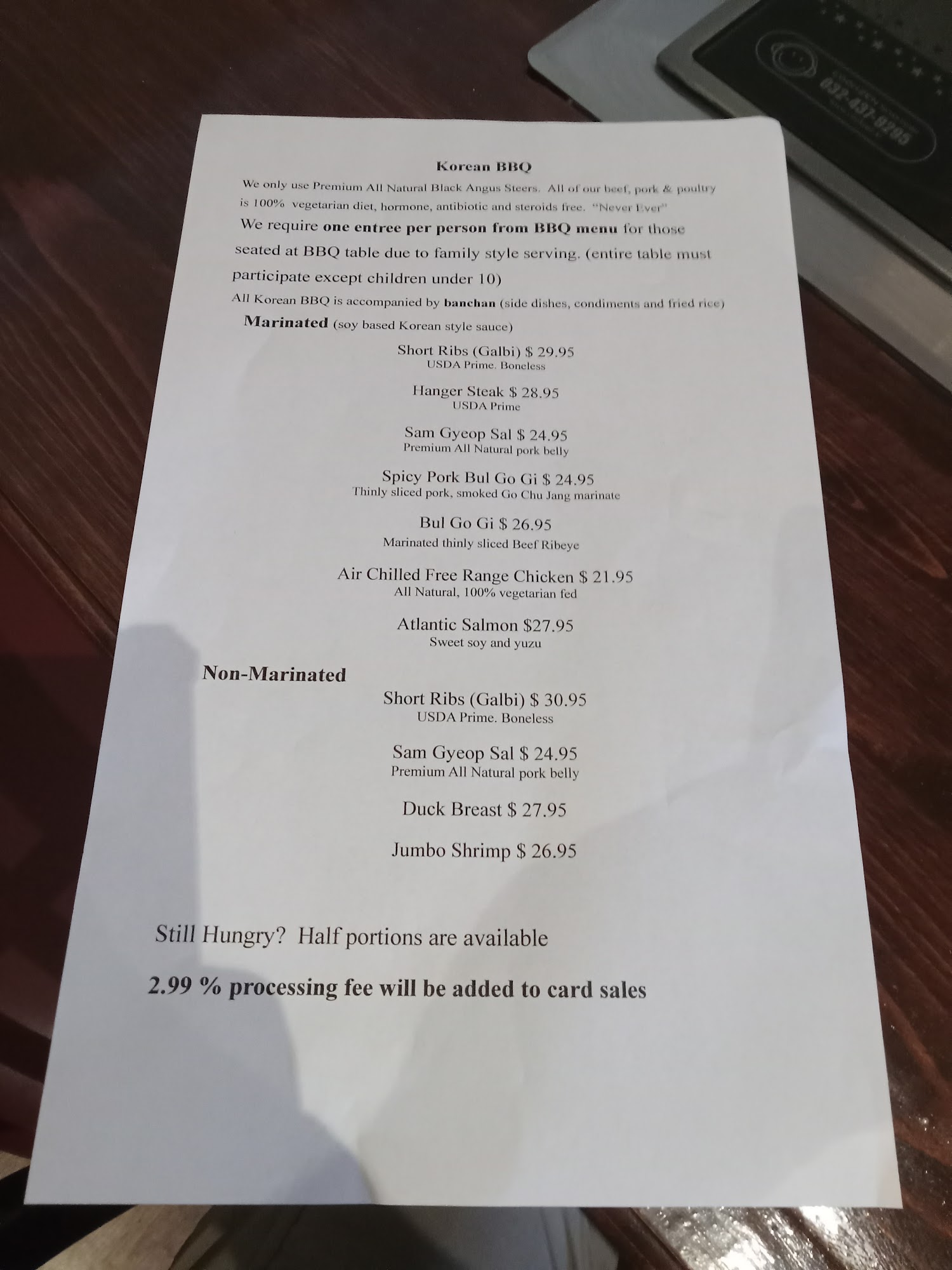 Korean BBQ

We only use Premium All Natural Black Angus Steers. All of our beef, pork & poultry is 100% vegetarian diet, hormone, antibiotic and steroids free. "Never Ever"

We require one entree per person from BBQ menu for those seated at BBQ table due to family style serving. (entire table must participate except children under 10)

All Korean BBQ is accompanied by banchan (side dishes, condiments and fried rice)

Marinated (soy based Korean style sauce)

Short Ribs (Galbi) $ 29.95
USDA Prime. Boneless

Hanger Steak $ 28.95
USDA Prime

Sam Gyeop Sal $ 24.95
Premium All Natural pork belly

Spicy Pork Bul Go Gi $ 24.95
Thinly sliced pork, smoked Go Chu Jang marinate

Bul Go Gi $ 26.95
Marinated thinly sliced Beef Ribeye

Air Chilled Free Range Chicken $ 21.95
All Natural, 100% vegetarian fed

Atlantic Salmon $27.95
Sweet soy and yuzu

Non-Marinated

Short Ribs (Galbi) $ 30.95
USDA Prime. Boneless

Sam Gyeop Sal $ 24.95
Premium All Natural pork belly

Duck Breast $ 27.95

Jumbo Shrimp $ 26.95

Still Hungry? Half portions are available

2.99 % processing fee will be added to card sales